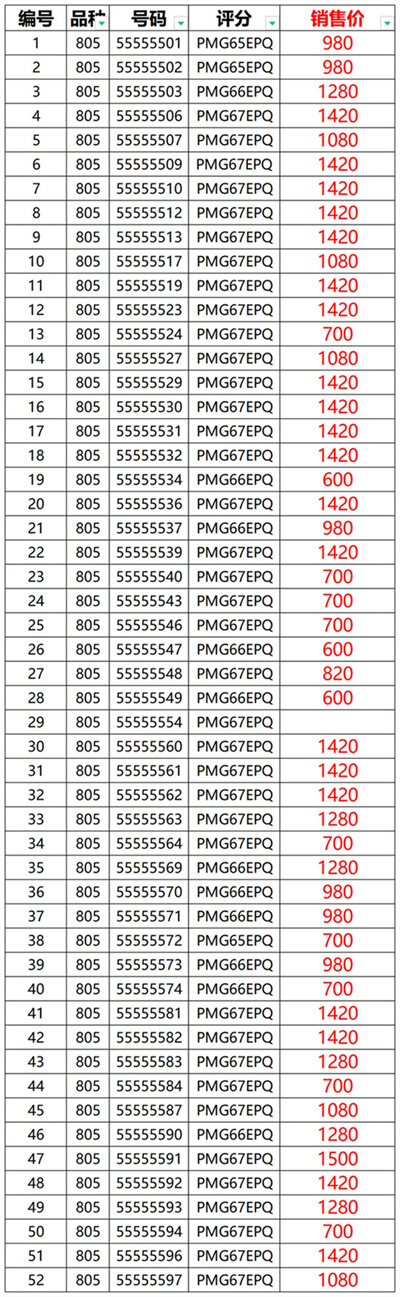 | 编号 | 品种 | 号码 | 评分 | 销售价 |
|---|---|---|---|---|
| 1 | 805 | 55555501 | PMG65EPQ | 980 |
| 2 | 805 | 55555502 | PMG65EPQ | 980 |
| 3 | 805 | 55555503 | PMG66EPQ | 1280 |
| 4 | 805 | 55555506 | PMG67EPQ | 1420 |
| 5 | 805 | 55555507 | PMG67EPQ | 1080 |
| 6 | 805 | 55555509 | PMG67EPQ | 1420 |
| 7 | 805 | 55555510 | PMG67EPQ | 1420 |
| 8 | 805 | 55555512 | PMG67EPQ | 1420 |
| 9 | 805 | 55555513 | PMG67EPQ | 1420 |
| 10 | 805 | 55555517 | PMG67EPQ | 1080 |
| 11 | 805 | 55555519 | PMG67EPQ | 1420 |
| 12 | 805 | 55555523 | PMG67EPQ | 1420 |
| 13 | 805 | 55555524 | PMG67EPQ | 700 |
| 14 | 805 | 55555527 | PMG67EPQ | 1080 |
| 15 | 805 | 55555529 | PMG67EPQ | 1420 |
| 16 | 805 | 55555530 | PMG67EPQ | 1420 |
| 17 | 805 | 55555531 | PMG67EPQ | 1420 |
| 18 | 805 | 55555532 | PMG67EPQ | 1420 |
| 19 | 805 | 55555534 | PMG66EPQ | 600 |
| 20 | 805 | 55555536 | PMG67EPQ | 1420 |
| 21 | 805 | 55555537 | PMG66EPQ | 980 |
| 22 | 805 | 55555539 | PMG67EPQ | 1420 |
| 23 | 805 | 55555540 | PMG67EPQ | 700 |
| 24 | 805 | 55555543 | PMG67EPQ | 700 |
| 25 | 805 | 55555546 | PMG67EPQ | 700 |
| 26 | 805 | 55555547 | PMG66EPQ | 600 |
| 27 | 805 | 55555548 | PMG67EPQ | 820 |
| 28 | 805 | 55555549 | PMG66EPQ | 600 |
| 29 | 805 | 55555554 | PMG67EPQ | |
| 30 | 805 | 55555560 | PMG67EPQ | 1420 |
| 31 | 805 | 55555561 | PMG67EPQ | 1420 |
| 32 | 805 | 55555562 | PMG67EPQ | 1420 |
| 33 | 805 | 55555563 | PMG67EPQ | 1280 |
| 34 | 805 | 55555564 | PMG67EPQ | 700 |
| 35 | 805 | 55555569 | PMG66EPQ | 1280 |
| 36 | 805 | 55555570 | PMG66EPQ | 980 |
| 37 | 805 | 55555571 | PMG66EPQ | 980 |
| 38 | 805 | 55555572 | PMG65EPQ | 700 |
| 39 | 805 | 55555573 | PMG66EPQ | 980 |
| 40 | 805 | 55555574 | PMG66EPQ | 700 |
| 41 | 805 | 55555581 | PMG67EPQ | 1420 |
| 42 | 805 | 55555582 | PMG67EPQ | 1420 |
| 43 | 805 | 55555583 | PMG67EPQ | 1280 |
| 44 | 805 | 55555584 | PMG67EPQ | 700 |
| 45 | 805 | 55555587 | PMG67EPQ | 1080 |
| 46 | 805 | 55555590 | PMG66EPQ | 1280 |
| 47 | 805 | 55555591 | PMG67EPQ | 1500 |
| 48 | 805 | 55555592 | PMG67EPQ | 1420 |
| 49 | 805 | 55555593 | PMG67EPQ | 1280 |
| 50 | 805 | 55555594 | PMG67EPQ | 700 |
| 51 | 805 | 55555596 | PMG67EPQ | 1420 |
| 52 | 805 | 55555597 | PMG67EPQ | 1080 |